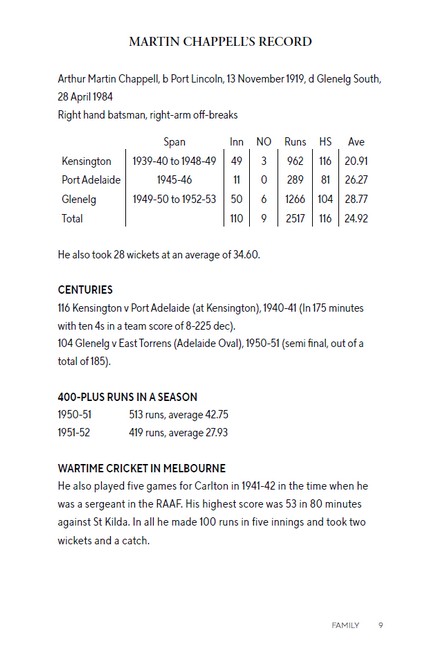 MARTIN CHAPPELL'S RECORD

Arthur Martin Chappell, b Port Lincoln, 13 November 1919, d Glenelg South, 28 April 1984
Right hand batsman, right-arm off-breaks

| | Span | Inn | NO | Runs | HS | Ave |
|---|---|---|---|---|---|---|
| Kensington | 1939-40 to 1948-49 | 49 | 3 | 962 | 116 | 20.91 |
| Port Adelaide | 1945-46 | 11 | 0 | 289 | 81 | 26.27 |
| Glenelg | 1949-50 to 1952-53 | 50 | 6 | 1266 | 104 | 28.77 |
| Total | | 110 | 9 | 2517 | 116 | 24.92 |

He also took 28 wickets at an average of 34.60.

CENTURIES
116 Kensington v Port Adelaide (at Kensington), 1940-41 (In 175 minutes with ten 4s in a team score of 8-225 dec).
104 Glenelg v East Torrens (Adelaide Oval), 1950-51 (semi final, out of a total of 185).

400-PLUS RUNS IN A SEASON
1950-51 513 runs, average 42.75
1951-52 419 runs, average 27.93

WARTIME CRICKET IN MELBOURNE
He also played five games for Carlton in 1941-42 in the time when he was a sergeant in the RAAF. His highest score was 53 in 80 minutes against St Kilda. In all he made 100 runs in five innings and took two wickets and a catch.

FAMILY 9